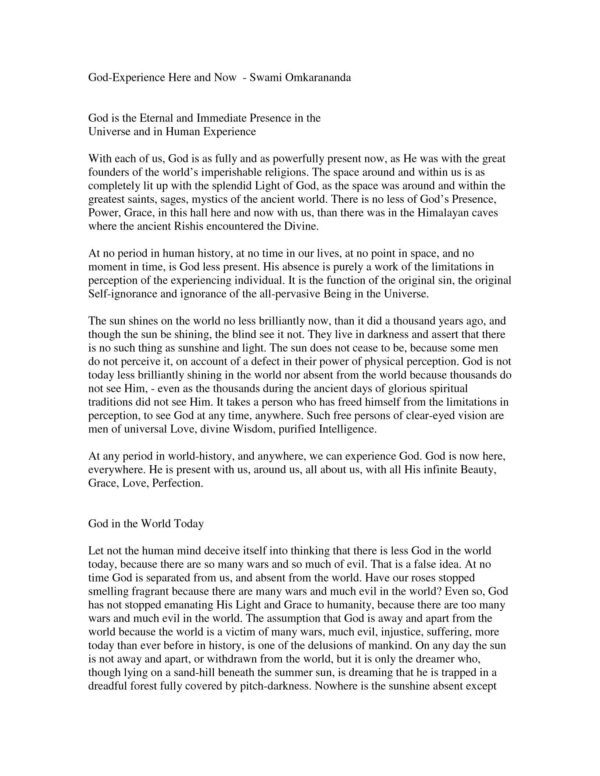 God-Experience Here and Now - Swami Omkarananda

God is the Eternal and Immediate Presence in the Universe and in Human Experience

With each of us, God is as fully and as powerfully present now, as He was with the great founders of the world's imperishable religions. The space around and within us is as completely lit up with the splendid Light of God, as the space was around and within the greatest saints, sages, mystics of the ancient world. There is no less of God's Presence, Power, Grace, in this hall here and now with us, than there was in the Himalayan caves where the ancient Rishis encountered the Divine.

At no period in human history, at no time in our lives, at no point in space, and no moment in time, is God less present. His absence is purely a work of the limitations in perception of the experiencing individual. It is the function of the original sin, the original Self-ignorance and ignorance of the all-pervasive Being in the Universe.

The sun shines on the world no less brilliantly now, than it did a thousand years ago, and though the sun be shining, the blind see it not. They live in darkness and assert that there is no such thing as sunshine and light. The sun does not cease to be, because some men do not perceive it, on account of a defect in their power of physical perception. God is not today less brilliantly shining in the world nor absent from the world because thousands do not see Him, - even as the thousands during the ancient days of glorious spiritual traditions did not see Him. It takes a person who has freed himself from the limitations in perception, to see God at any time, anywhere. Such free persons of clear-eyed vision are men of universal Love, divine Wisdom, purified Intelligence.

At any period in world-history, and anywhere, we can experience God. God is now here, everywhere. He is present with us, around us, all about us, with all His infinite Beauty, Grace, Love, Perfection.

God in the World Today

Let not the human mind deceive itself into thinking that there is less God in the world today, because there are so many wars and so much of evil. That is a false idea. At no time God is separated from us, and absent from the world. Have our roses stopped smelling fragrant because there are many wars and much evil in the world? Even so, God has not stopped emanating His Light and Grace to humanity, because there are too many wars and much evil in the world. The assumption that God is away and apart from the world because the world is a victim of many wars, much evil, injustice, suffering, more today than ever before in history, is one of the delusions of mankind. On any day the sun is not away and apart, or withdrawn from the world, but it is only the dreamer who, though lying on a sand-hill beneath the summer sun, is dreaming that he is trapped in a dreadful forest fully covered by pitch-darkness. Nowhere is the sunshine absent except